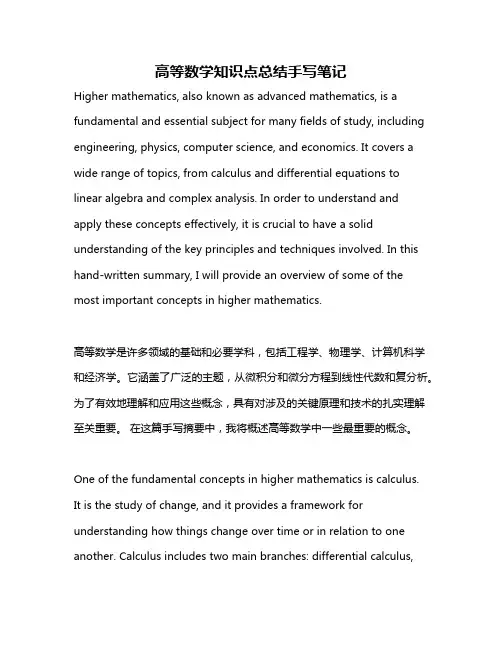 高等数学知识点总结手写笔记

Higher mathematics, also known as advanced mathematics, is a fundamental and essential subject for many fields of study, including engineering, physics, computer science, and economics. It covers a wide range of topics, from calculus and differential equations to linear algebra and complex analysis. In order to understand and apply these concepts effectively, it is crucial to have a solid understanding of the key principles and techniques involved. In this hand-written summary, I will provide an overview of some of the most important concepts in higher mathematics.

高等数学是许多领域的基础和必要学科，包括工程学、物理学、计算机科学和经济学。它涵盖了广泛的主题，从微积分和微分方程到线性代数和复分析。为了有效地理解和应用这些概念，具有对涉及的关键原理和技术的扎实理解至关重要。 在这篇手写摘要中，我将概述高等数学中一些最重要的概念。

One of the fundamental concepts in higher mathematics is calculus. It is the study of change, and it provides a framework for understanding how things change over time or in relation to one another. Calculus includes two main branches: differential calculus,